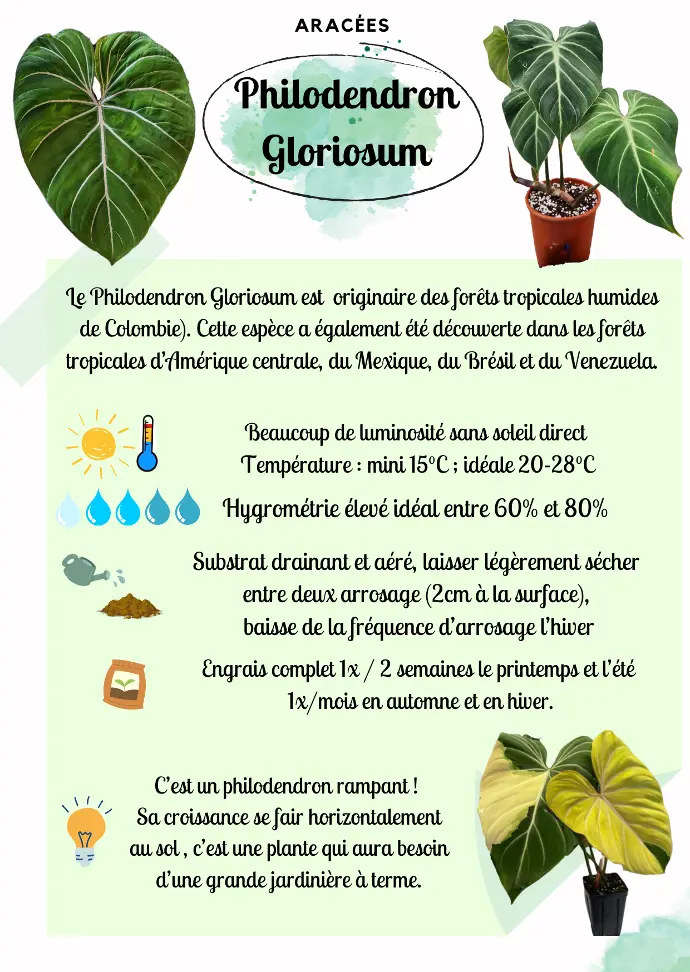 ARACÉES

Philodendron Gloriosum

Le Philodendron Gloriosum est originaire des forêts tropicales humides de Colombie). Cette espèce a également été découverte dans les forêts tropicales d'Amérique centrale, du Mexique, du Brésil et du Venezuela.

Beaucoup de luminosité sans soleil direct
Température : mini 15°C ; idéale 20-28°C

Hygrométrie élevé idéal entre 60% et 80%

Substrat drainant et aéré, laisser légèrement sécher entre deux arrosage (2cm à la surface), baisse de la fréquence d'arrosage l'hiver

Engrais complet 1x / 2 semaines le printemps et l'été 1x/mois en automne et en hiver.

C'est un philodendron rampant !
Sa croissance se fair horizontalement au sol , c'est une plante qui aura besoin d'une grande jardinière à terme.